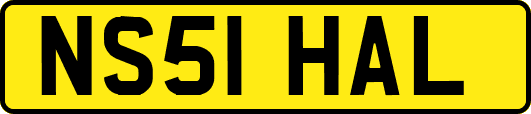 NS51 HAL